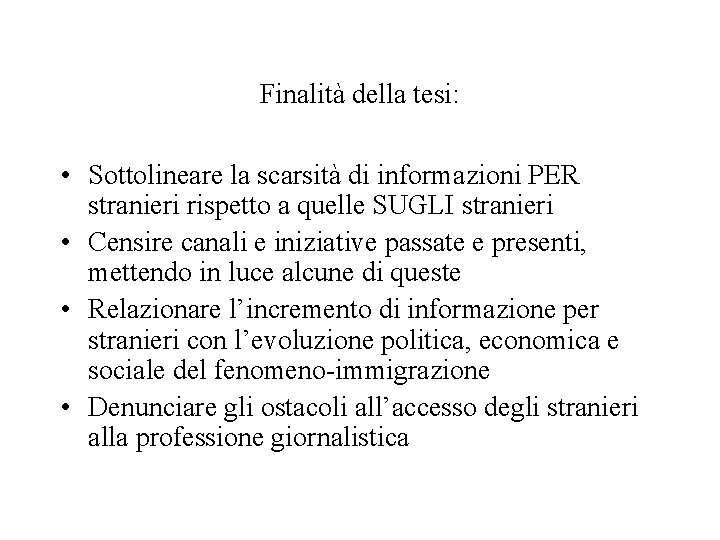 Finalità della tesi:

• Sottolineare la scarsità di informazioni PER stranieri rispetto a quelle SUGLI stranieri
• Censire canali e iniziative passate e presenti, mettendo in luce alcune di queste
• Relazionare l’incremento di informazione per stranieri con l’evoluzione politica, economica e sociale del fenomeno-immigrazione
• Denunciare gli ostacoli all’accesso degli stranieri alla professione giornalistica